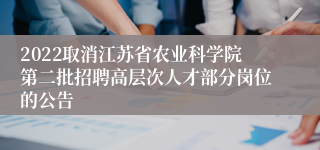 2022取消江苏省农业科学院第二批招聘高层次人才部分岗位的公告